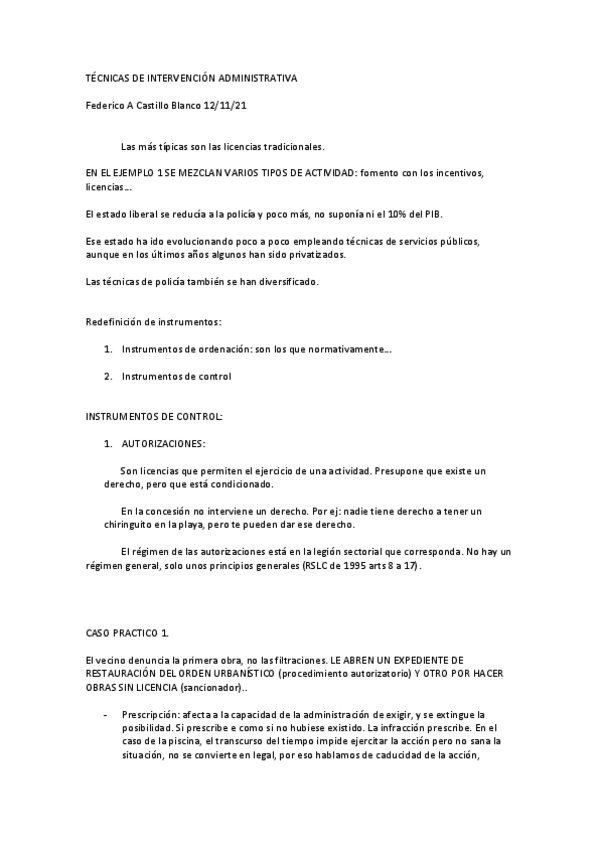 TÉCNICAS DE INTERVENCIÓN ADMINISTRATIVA

Federico A Castillo Blanco 12/11/21

Las más típicas son las licencias tradicionales.

EN EL EJEMPLO 1 SE MEZCLAN VARIOS TIPOS DE ACTIVIDAD: fomento con los incentivos, licencias…

El estado liberal se reducía a la policía y poco más, no suponía ni el 10% del PIB.

Ese estado ha ido evolucionando poco a poco empleando técnicas de servicios públicos, aunque en los últimos años algunos han sido privatizados.

Las técnicas de policía también se han diversificado.

Redefinición de instrumentos:

1. Instrumentos de ordenación: son los que normativamente…

2. Instrumentos de control

INSTRUMENTOS DE CONTROL:

1. AUTORIZACIONES:

Son licencias que permiten el ejercicio de una actividad. Presupone que existe un derecho, pero que está condicionado.

En la concesión no interviene un derecho. Por ej: nadie tiene derecho a tener un chiringuito en la playa, pero te pueden dar ese derecho.

El régimen de las autorizaciones está en la legión sectorial que corresponda. No hay un régimen general, solo unos principios generales (RSLC de 1995 arts 8 a 17).

CASO PRACTICO 1.

El vecino denuncia la primera obra, no las filtraciones. LE ABREN UN EXPEDIENTE DE RESTAURACIÓN DEL ORDEN URBANÍSTICO (procedimiento autorizatorio) Y OTRO POR HACER OBRAS SIN LICENCIA (sancionador)..

- Prescripción: afecta a la capacidad de la administración de exigir, y se extingue la posibilidad. Si prescribe e como si no hubiese existido. La infracción prescribe. En el caso de la piscina, el transcurso del tiempo impide ejercitar la acción pero no sana la situación, no se convierte en legal, por eso hablamos de caducidad de la acción,